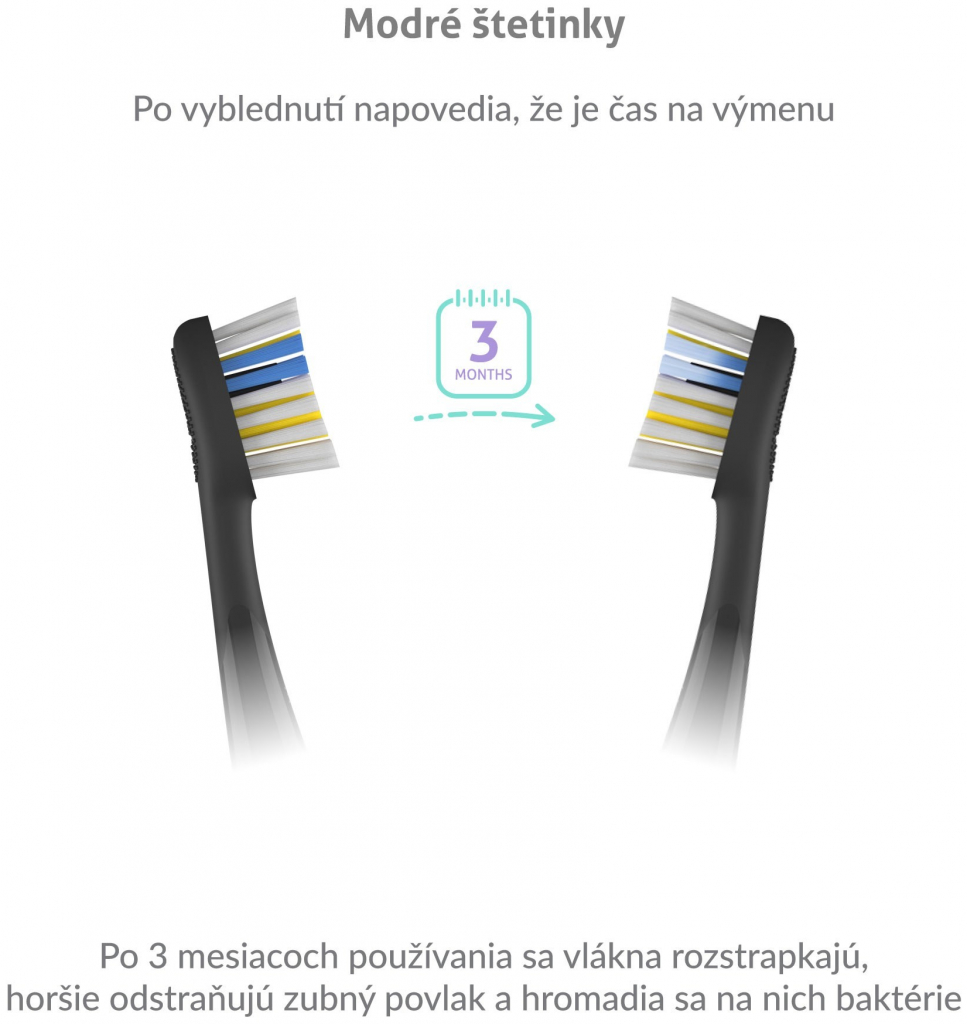 Modré štetinky

Po vyblednutí napovedia, že je čas na výmenu

3
MONTHS

Po 3 mesiacoch používania sa vlákna rozstrapkajú, horšie odstraňujú zubný povlak a hromadia sa na nich baktérie